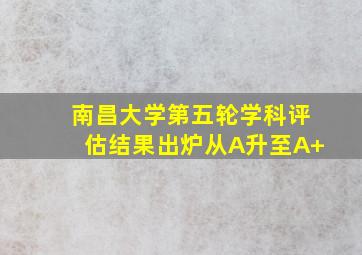 南昌大学第五轮学科评估结果出炉从A升至A+